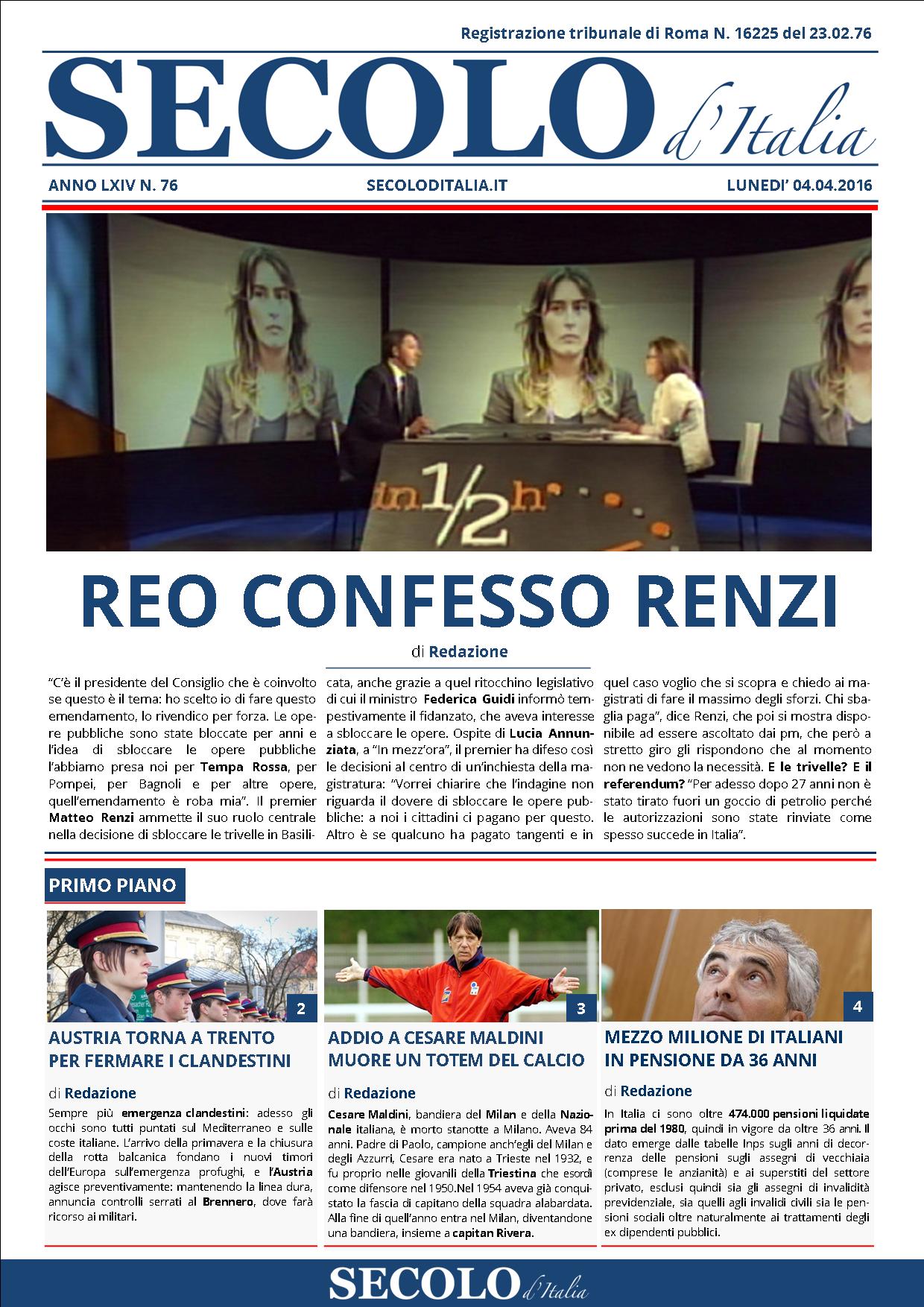 Registrazione tribunale di Roma N. 16225 del 23.02.76

SECOLO d'Italia

ANNO LXIV N. 76

SECOLODITALIA.IT

LUNEDI' 04.04.2016

in 1/2 h

REO CONFESSO RENZI

di Redazione

"C'è il presidente del Consiglio che è coinvolto se questo è il tema: ho scelto io di fare questo emendamento, lo rivendico per forza. Le opere pubbliche sono state bloccate per anni e l'idea di sbloccare le opere pubbliche l'abbiamo presa noi per Tempa Rossa, per Pompei, per Bagnoli e per altre opere, quell'emendamento è roba mia". Il premier Matteo Renzi ammette il suo ruolo centrale nella decisione di sbloccare le trivelle in Basilicata, anche grazie a quel ritocchino legislativo di cui il ministro Federica Guidi informò tempestivamente il fidanzato, che aveva interesse a sbloccare le opere. Ospite di Lucia Annunziata, a "In mezz'ora", il premier ha difeso così le decisioni al centro di un'inchiesta della magistratura: "Vorrei chiarire che l'indagine non riguarda il dovere di sbloccare le opere pubbliche: a noi i cittadini ci pagano per questo. Altro è se qualcuno ha pagato tangenti e in quel caso voglio che si scopra e chiedo ai magistrati di fare il massimo degli sforzi. Chi sbaglia paga", dice Renzi, che poi si mostra disponibile ad essere ascoltato dai pm, che però a stretto giro gli rispondono che al momento non ne vedono la necessità. E le trivelle? E il referendum? "Per adesso dopo 27 anni non è stato tirato fuori un goccio di petrolio perché le autorizzazioni sono state rinviate come spesso succede in Italia".

PRIMO PIANO

2

AUSTRIA TORNA A TRENTO PER FERMARE I CLANDESTINI

di Redazione

Sempre più emergenza clandestini: adesso gli occhi sono tutti puntati sul Mediterraneo e sulle coste italiane. L'arrivo della primavera e la chiusura della rotta balcanica fondano i nuovi timori dell'Europa sull'emergenza profughi, e l'Austria agisce preventivamente: mantenendo la linea dura, annuncia controlli serrati al Brennero, dove farà ricorso ai militari.

3

ADDIO A CESARE MALDINI MUORE UN TOTEM DEL CALCIO

di Redazione

Cesare Maldini, bandiera del Milan e della Nazionale italiana, è morto stanotte a Milano. Aveva 84 anni. Padre di Paolo, campione anch'egli del Milan e degli Azzurri, Cesare era nato a Trieste nel 1932, e fu proprio nelle giovanili della Triestina che esordì come difensore nel 1950.Nel 1954 aveva già conquistato la fascia di capitano della squadra alabardata. Alla fine di quell'anno entra nel Milan, diventandone una bandiera, insieme a capitan Rivera.

4

MEZZO MILIONE DI ITALIANI IN PENSIONE DA 36 ANNI

di Redazione

In Italia ci sono oltre 474.000 pensioni liquidate prima del 1980, quindi in vigore da oltre 36 anni. Il dato emerge dalle tabelle Inps sugli anni di decorrenza delle pensioni sugli assegni di vecchiaia (comprese le anzianità) e ai superstiti del settore privato, esclusi quindi sia gli assegni di invalidità previdenziale, sia quelli agli invalidi civili sia le pensioni sociali oltre naturalmente ai trattamenti degli ex dipendenti pubblici.

SECOLO d'Italia